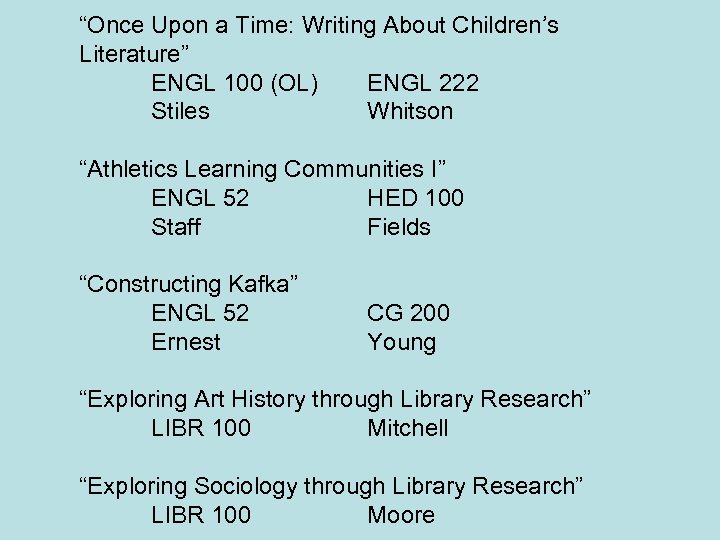 "Once Upon a Time: Writing About Children's Literature"

ENGL 100 (OL)    ENGL 222
Stiles    Whitson

"Athletics Learning Communities I"

ENGL 52    HED 100
Staff    Fields

"Constructing Kafka"

ENGL 52    CG 200
Ernest    Young

"Exploring Art History through Library Research"

LIBR 100    Mitchell

"Exploring Sociology through Library Research"

LIBR 100    Moore